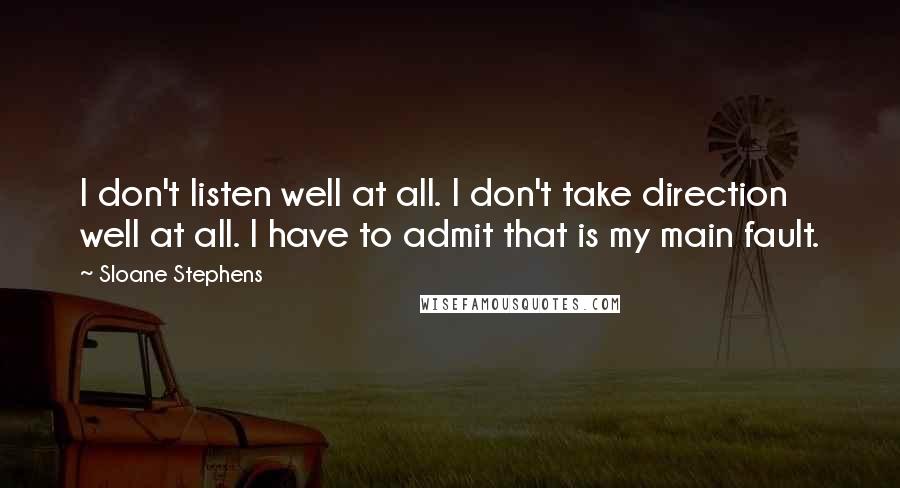 I don't listen well at all. I don't take direction well at all. I have to admit that is my main fault.

~ Sloane Stephens

WISEFAMOUSQUOTES.COM